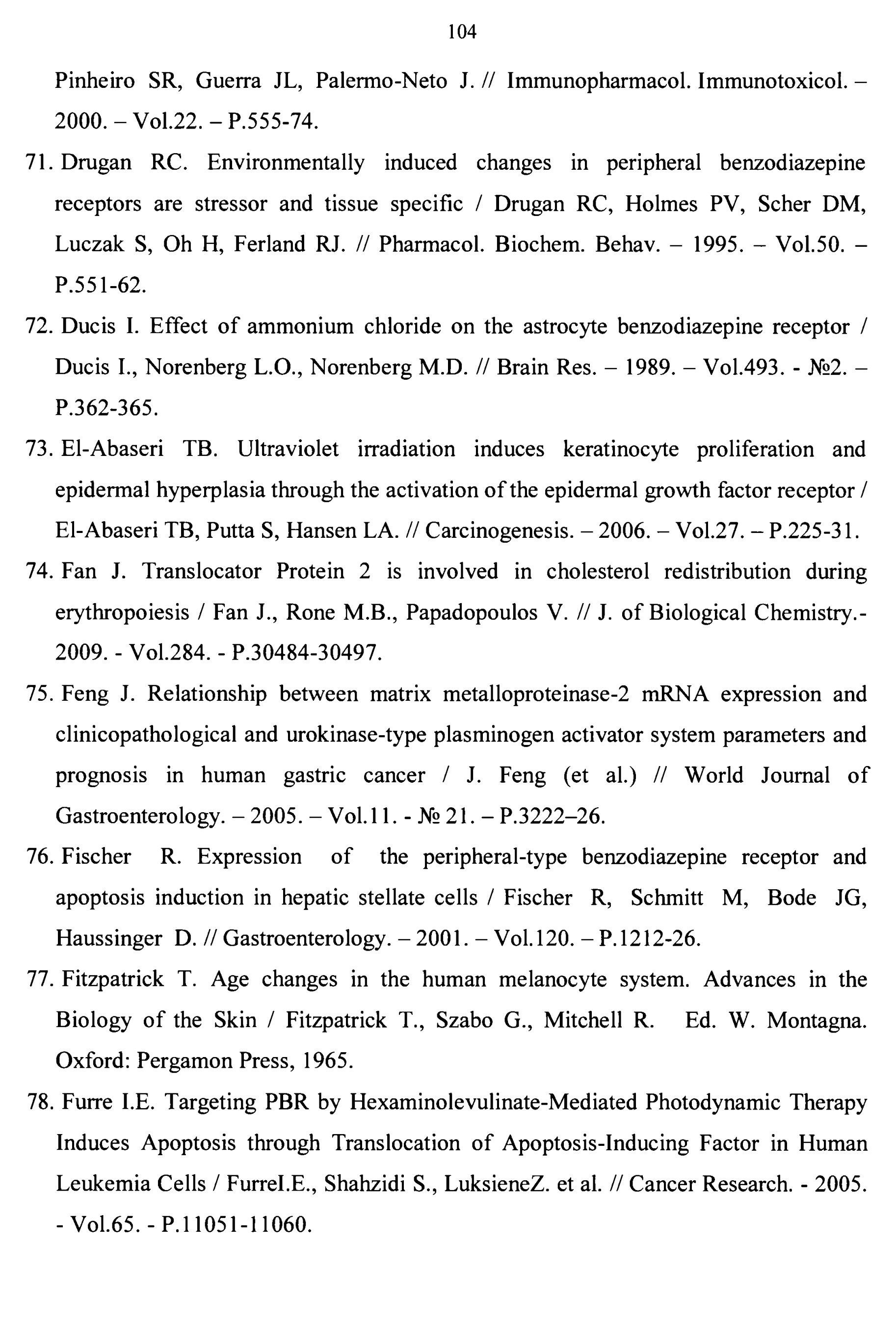 104

Pinheiro SR, Guerra JL, Palermo-Neto J. // Immunopharmacol. Immunotoxicol. – 2000. – Vol.22. – P.555-74.

71. Drugan RC. Environmentally induced changes in peripheral benzodiazepine receptors are stressor and tissue specific / Drugan RC, Holmes PV, Scher DM, Luczak S, Oh H, Ferland RJ. // Pharmacol. Biochem. Behav. – 1995. – Vol.50. – P.551-62.

72. Ducis I. Effect of ammonium chloride on the astrocyte benzodiazepine receptor / Ducis I., Norenberg L.O., Norenberg M.D. // Brain Res. – 1989. – Vol.493. - №2. – P.362-365.

73. El-Abaseri TB. Ultraviolet irradiation induces keratinocyte proliferation and epidermal hyperplasia through the activation of the epidermal growth factor receptor / El-Abaseri TB, Putta S, Hansen LA. // Carcinogenesis. – 2006. – Vol.27. – P.225-31.

74. Fan J. Translocator Protein 2 is involved in cholesterol redistribution during erythropoiesis / Fan J., Rone M.B., Papadopoulos V. // J. of Biological Chemistry.- 2009. - Vol.284. - P.30484-30497.

75. Feng J. Relationship between matrix metalloproteinase-2 mRNA expression and clinicopathological and urokinase-type plasminogen activator system parameters and prognosis in human gastric cancer / J. Feng (et al.) // World Journal of Gastroenterology. – 2005. – Vol.11. - № 21. – P.3222–26.

76. Fischer R. Expression of the peripheral-type benzodiazepine receptor and apoptosis induction in hepatic stellate cells / Fischer R, Schmitt M, Bode JG, Haussinger D. // Gastroenterology. – 2001. – Vol.120. – P.1212-26.

77. Fitzpatrick T. Age changes in the human melanocyte system. Advances in the Biology of the Skin / Fitzpatrick T., Szabo G., Mitchell R. Ed. W. Montagna. Oxford: Pergamon Press, 1965.

78. Furre I.E. Targeting PBR by Hexaminolevulinate-Mediated Photodynamic Therapy Induces Apoptosis through Translocation of Apoptosis-Inducing Factor in Human Leukemia Cells / FurreI.E., Shahzidi S., LuksieneZ. et al. // Cancer Research. - 2005. - Vol.65. - P.11051-11060.